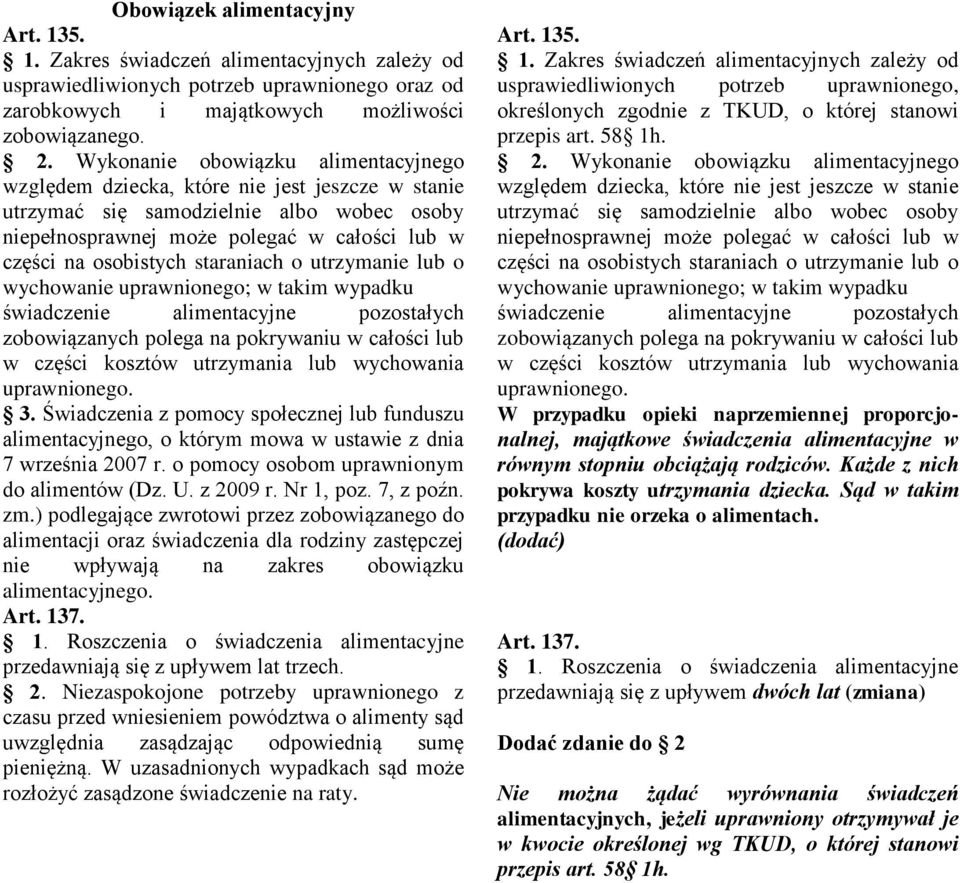 Obowiązek alimentacyjny

Art. 135.

§ 1. Zakres świadczeń alimentacyjnych zależy od usprawiedliwionych potrzeb uprawnionego oraz od zarobkowych i majątkowych możliwości zobowiązanego.

§ 2. Wykonanie obowiązku alimentacyjnego względem dziecka, które nie jest jeszcze w stanie utrzymać się samodzielnie albo wobec osoby niepełnosprawnej może polegać w całości lub w części na osobistych staraniach o utrzymanie lub o wychowanie uprawnionego; w takim wypadku świadczenie alimentacyjne pozostałych zobowiązanych polega na pokrywaniu w całości lub w części kosztów utrzymania lub wychowania uprawnionego.

§ 3. Świadczenia z pomocy społecznej lub funduszu alimentacyjnego, o którym mowa w ustawie z dnia 7 września 2007 r. o pomocy osobom uprawnionym do alimentów (Dz. U. z 2009 r. Nr 1, poz. 7, z poźn. zm.) podlegające zwrotowi przez zobowiązanego do alimentacji oraz świadczenia dla rodziny zastępczej nie wpływają na zakres obowiązku alimentacyjnego.

Art. 137.

§ 1. Roszczenia o świadczenia alimentacyjne przedawniają się z upływem lat trzech.

§ 2. Niezaspokojone potrzeby uprawnionego z czasu przed wniesieniem powództwa o alimenty sąd uwzględnia zasądzając odpowiednią sumę pieniężną. W uzasadnionych wypadkach sąd może rozłożyć zasądzone świadczenie na raty.

Art. 135.

§ 1. Zakres świadczeń alimentacyjnych zależy od usprawiedliwionych potrzeb uprawnionego, określonych zgodnie z TKUD, o której stanowi przepis art. 58§ 1h.

§ 2. Wykonanie obowiązku alimentacyjnego względem dziecka, które nie jest jeszcze w stanie utrzymać się samodzielnie albo wobec osoby niepełnosprawnej może polegać w całości lub w części na osobistych staraniach o utrzymanie lub o wychowanie uprawnionego; w takim wypadku świadczenie alimentacyjne pozostałych zobowiązanych polega na pokrywaniu w całości lub w części kosztów utrzymania lub wychowania uprawnionego.

W przypadku opieki naprzemiennej proporcjonalnej, majątkowe świadczenia alimentacyjne w równym stopniu obciążają rodziców. Każde z nich pokrywa koszty utrzymania dziecka. Sąd w takim przypadku nie orzeka o alimentach. (dodać)

Art. 137.

§ 1. Roszczenia o świadczenia alimentacyjne przedawniają się z upływem dwóch lat (zmiana)

Dodać zdanie do § 2

Nie można żądać wyrównania świadczeń alimentacyjnych, jeżeli uprawniony otrzymywał je w kwocie określonej wg TKUD, o której stanowi przepis art. 58§ 1h.